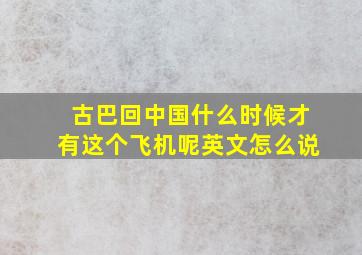 古巴回中国什么时候才有这个飞机呢英文怎么说